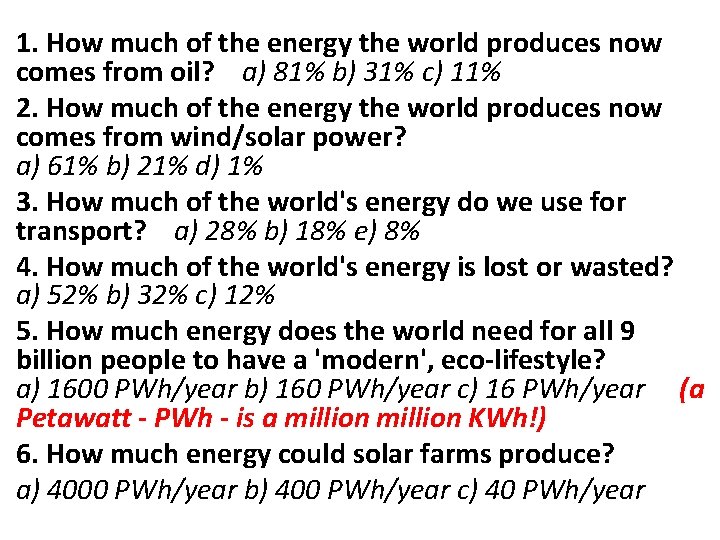 1. How much of the energy the world produces now comes from oil? a) 81% b) 31% c) 11%

2. How much of the energy the world produces now comes from wind/solar power?
a) 61% b) 21% d) 1%

3. How much of the world's energy do we use for transport? a) 28% b) 18% e) 8%

4. How much of the world's energy is lost or wasted?
a) 52% b) 32% c) 12%

5. How much energy does the world need for all 9 billion people to have a 'modern', eco-lifestyle?
a) 1600 PWh/year b) 160 PWh/year c) 16 PWh/year (a Petawatt - PWh - is a million million KWh!)

6. How much energy could solar farms produce?
a) 4000 PWh/year b) 400 PWh/year c) 40 PWh/year